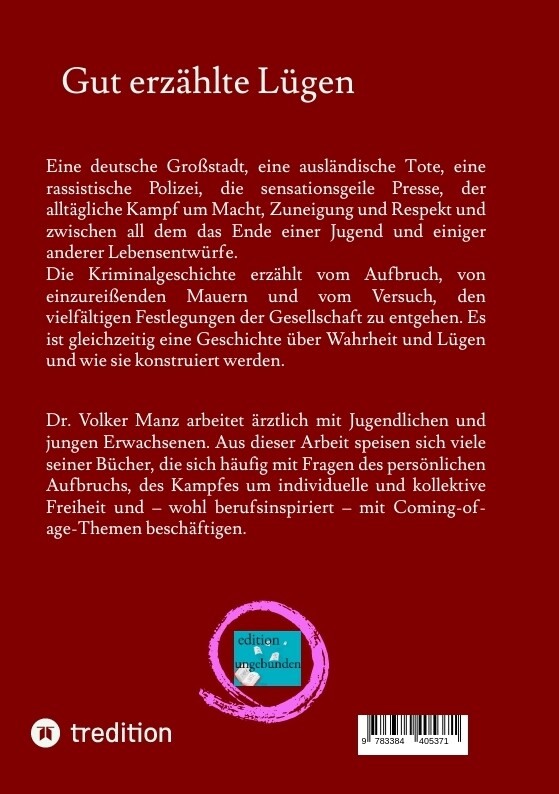 Gut erzählte Lügen

Eine deutsche Großstadt, eine ausländische Tote, eine rassistische Polizei, die sensationsgeile Presse, der alltägliche Kampf um Macht, Zuneigung und Respekt und zwischen all dem das Ende einer Jugend und einiger anderer Lebensentwürfe.
Die Kriminalgeschichte erzählt vom Aufbruch, von einzureißenden Mauern und vom Versuch, den vielfältigen Festlegungen der Gesellschaft zu entgehen. Es ist gleichzeitig eine Geschichte über Wahrheit und Lügen und wie sie konstruiert werden.

Dr. Volker Manz arbeitet ärztlich mit Jugendlichen und jungen Erwachsenen. Aus dieser Arbeit speisen sich viele seiner Bücher, die sich häufig mit Fragen des persönlichen Aufbruchs, des Kampfes um individuelle und kollektive Freiheit und – wohl berufsinspiriert – mit Coming-of-age-Themen beschäftigen.

edition ungebunden

tredition

9 783384 405371